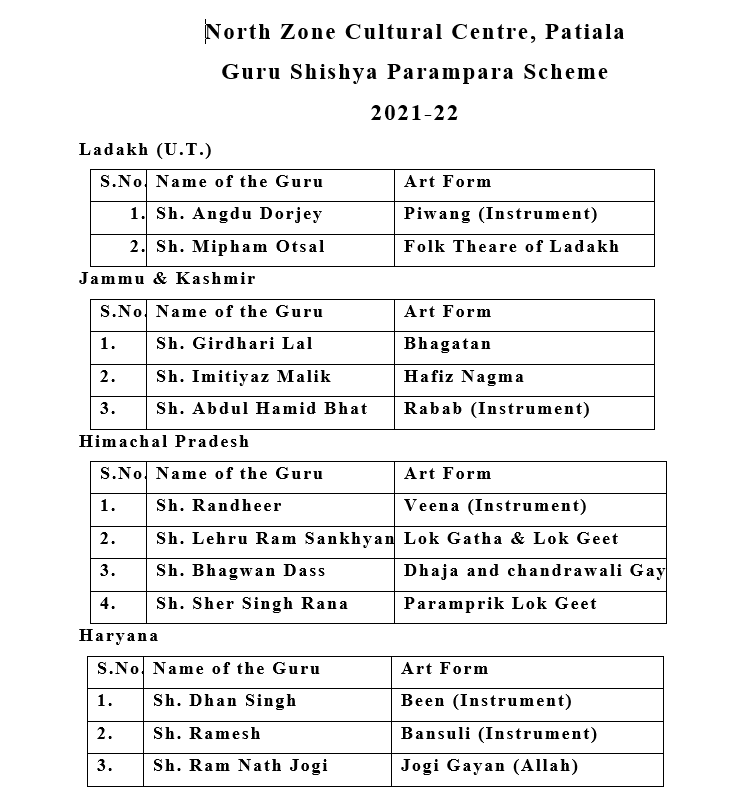 North Zone Cultural Centre, Patiala
Guru Shishya Parampara Scheme
2021-22

Ladakh (U.T.)

| S.No. | Name of the Guru | Art Form |
|---|---|---|
| 1. | Sh. Angdu Dorjey | Piwang (Instrument) |
| 2. | Sh. Mipham Otsal | Folk Theare of Ladakh |

Jammu & Kashmir

| S.No. | Name of the Guru | Art Form |
|---|---|---|
| 1. | Sh. Girdhari Lal | Bhagatan |
| 2. | Sh. Imitiyaz Malik | Hafiz Nagma |
| 3. | Sh. Abdul Hamid Bhat | Rabab (Instrument) |

Himachal Pradesh

| S.No. | Name of the Guru | Art Form |
|---|---|---|
| 1. | Sh. Randheer | Veena (Instrument) |
| 2. | Sh. Lehru Ram Sankhyan | Lok Gatha & Lok Geet |
| 3. | Sh. Bhagwan Dass | Dhaja and chandrawali Gay |
| 4. | Sh. Sher Singh Rana | Paramprik Lok Geet |

Haryana

| S.No. | Name of the Guru | Art Form |
|---|---|---|
| 1. | Sh. Dhan Singh | Been (Instrument) |
| 2. | Sh. Ramesh | Bansuli (Instrument) |
| 3. | Sh. Ram Nath Jogi | Jogi Gayan (Allah) |